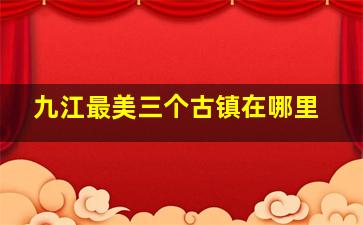 九江最美三个古镇在哪里